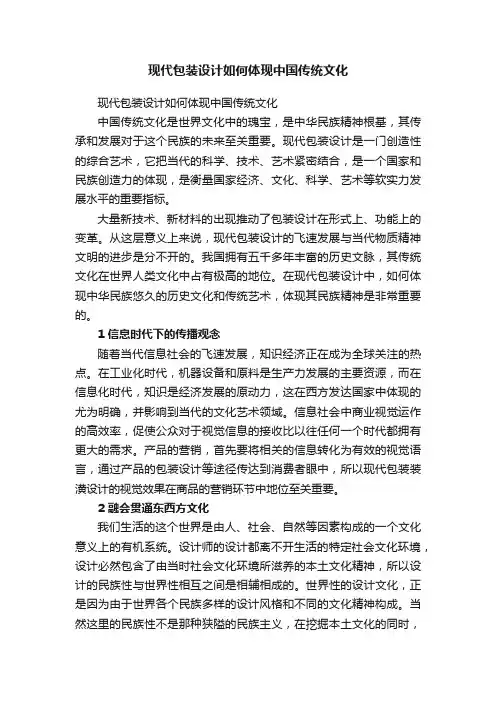 现代包装设计如何体现中国传统文化

现代包装设计如何体现中国传统文化

中国传统文化是世界文化中的瑰宝，是中华民族精神根基，其传承和发展对于这个民族的未来至关重要。现代包装设计是一门创造性的综合艺术，它把当代的科学、技术、艺术紧密结合，是一个国家和民族创造力的体现，是衡量国家经济、文化、科学、艺术等软实力发展水平的重要指标。

大量新技术、新材料的出现推动了包装设计在形式上、功能上的变革。从这层意义上来说，现代包装设计的飞速发展与当代物质精神文明的进步是分不开的。我国拥有五千多年丰富的历史文脉，其传统文化在世界人类文化中占有极高的地位。在现代包装设计中，如何体现中华民族悠久的历史文化和传统艺术，体现其民族精神是非常重要的。

1 信息时代下的传播观念

随着当代信息社会的飞速发展，知识经济正在成为全球关注的热点。在工业化时代，机器设备和原料是生产力发展的主要资源，而在信息化时代，知识是经济发展的原动力，这在西方发达国家中体现的尤为明确，并影响到当代的文化艺术领域。信息社会中商业视觉运作的高效率，促使公众对于视觉信息的接收比以往任何一个时代都拥有更大的需求。产品的营销，首先要将相关的信息转化为有效的视觉语言，通过产品的包装设计等途径传达到消费者眼中，所以现代包装装潢设计的视觉效果在商品的营销环节中地位至关重要。

2 融会贯通东西方文化

我们生活的这个世界是由人、社会、自然等因素构成的一个文化意义上的有机系统。设计师的设计都离不开生活的特定社会文化环境，设计必然包含了由当时社会文化环境所滋养的本土文化精神，所以设计的民族性与世界性相互之间是相辅相成的。世界性的设计文化，正是因为由于世界各个民族多样的设计风格和不同的文化精神构成。当然这里的民族性不是那种狭隘的民族主义，在挖掘本土文化的同时，